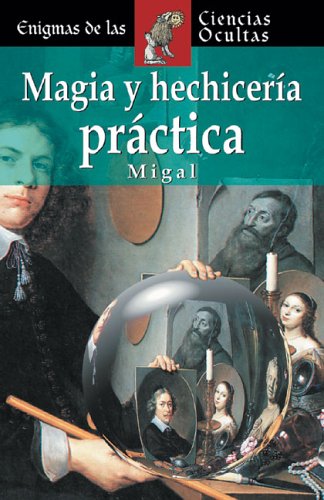 Enigmas de las Ciencias Ocultas

Magia y hechicería práctica

Migal